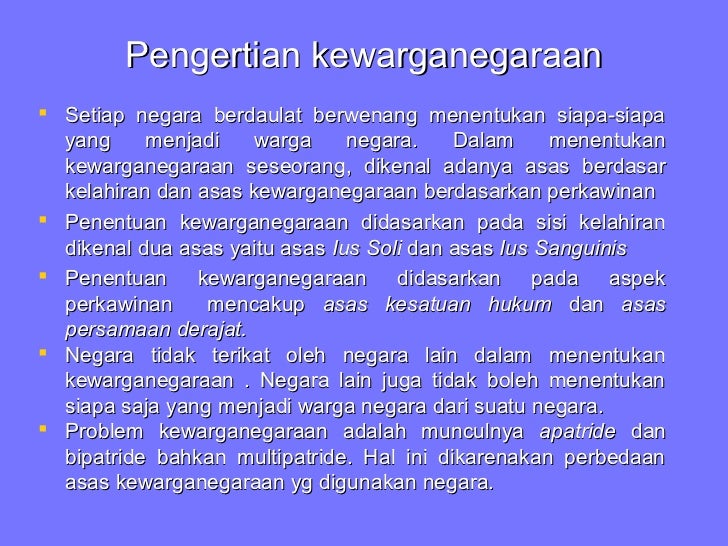 Pengertian kewarganegaraan

Setiap negara berdaulat berwenang menentukan siapa-siapa yang menjadi warga negara. Dalam menentukan kewarganegaraan seseorang, dikenal adanya asas berdasar kelahiran dan asas kewarganegaraan berdasarkan perkawinan

Penentuan kewarganegaraan didasarkan pada sisi kelahiran dikenal dua asas yaitu asas Ius Soli dan asas Ius Sanguinis

Penentuan kewarganegaraan didasarkan pada aspek perkawinan mencakup asas kesatuan hukum dan asas persamaan derajat.

Negara tidak terikat oleh negara lain dalam menentukan kewarganegaraan . Negara lain juga tidak boleh menentukan siapa saja yang menjadi warga negara dari suatu negara.

Problem kewarganegaraan adalah munculnya apatride dan bipatride bahkan multipatride. Hal ini dikarenakan perbedaan asas kewarganegaraan yg digunakan negara.